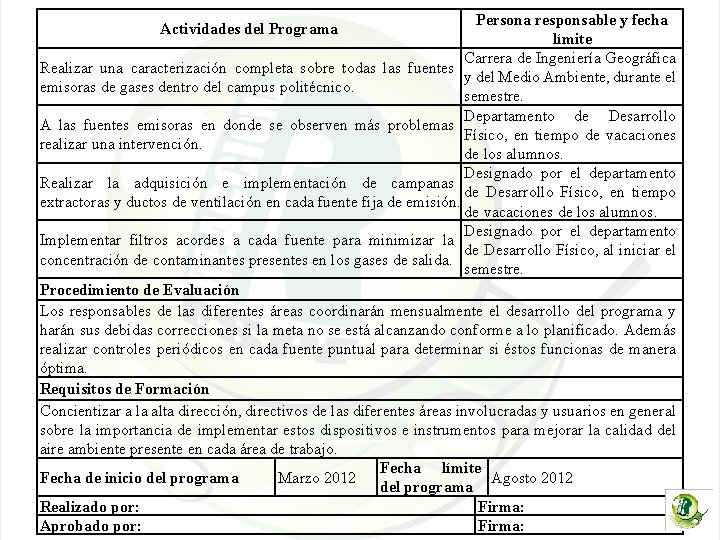 | Actividades del Programa | Persona responsable y fecha limite |
|---|---|
| Realizar una caracterización completa sobre todas las fuentes emisoras de gases dentro del campus politécnico. | Carrera de Ingeniería Geográfica y del Medio Ambiente, durante el semestre. |
| A las fuentes emisoras en donde se observen más problemas realizar una intervención. | Departamento de Desarrollo Físico, en tiempo de vacaciones de los alumnos. |
| Realizar la adquisición e implementación de campanas extractoras y ductos de ventilación en cada fuente fija de emisión. | Designado por el departamento de Desarrollo Físico, en tiempo de vacaciones de los alumnos. |
| Implementar filtros acordes a cada fuente para minimizar la concentración de contaminantes presentes en los gases de salida. | Designado por el departamento de Desarrollo Físico, al iniciar el semestre. |

**Procedimiento de Evaluación**

Los responsables de las diferentes áreas coordinarán mensualmente el desarrollo del programa y harán sus debidas correcciones si la meta no se está alcanzando conforme a lo planificado. Además realizar controles periódicos en cada fuente puntual para determinar si éstos funcionas de manera óptima.

**Requisitos de Formación**

Concientizar a la alta dirección, directivos de las diferentes áreas involucradas y usuarios en general sobre la importancia de implementar estos dispositivos e instrumentos para mejorar la calidad del aire ambiente presente en cada área de trabajo.

| Fecha de inicio del programa | Marzo 2012 | Fecha limite del programa | Agosto 2012 |
|---|---|---|---|

| Realizado por: | Firma: |
|---|---|
| Aprobado por: | Firma: |